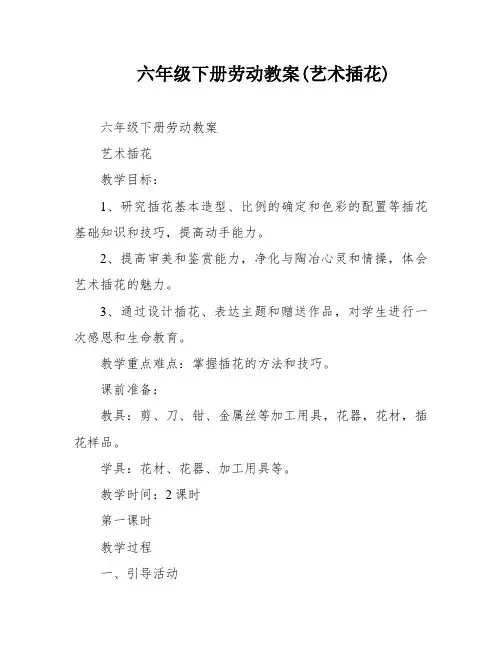 六年级下册劳动教案(艺术插花)

六年级下册劳动教案

艺术插花

教学目标：

1、研究插花基本造型、比例的确定和色彩的配置等插花基础知识和技巧，提高动手能力。

2、提高审美和鉴赏能力，净化与陶冶心灵和情操，体会艺术插花的魅力。

3、通过设计插花、表达主题和赠送作品，对学生进行一次感恩和生命教育。

教学重点难点：掌握插花的方法和技巧。

课前准备：

教具：剪、刀、钳、金属丝等加工用具，花器，花材，插花样品。

学具：花材、花器、加工用具等。

教学时间：2课时

第一课时

教学过程

一、引导活动